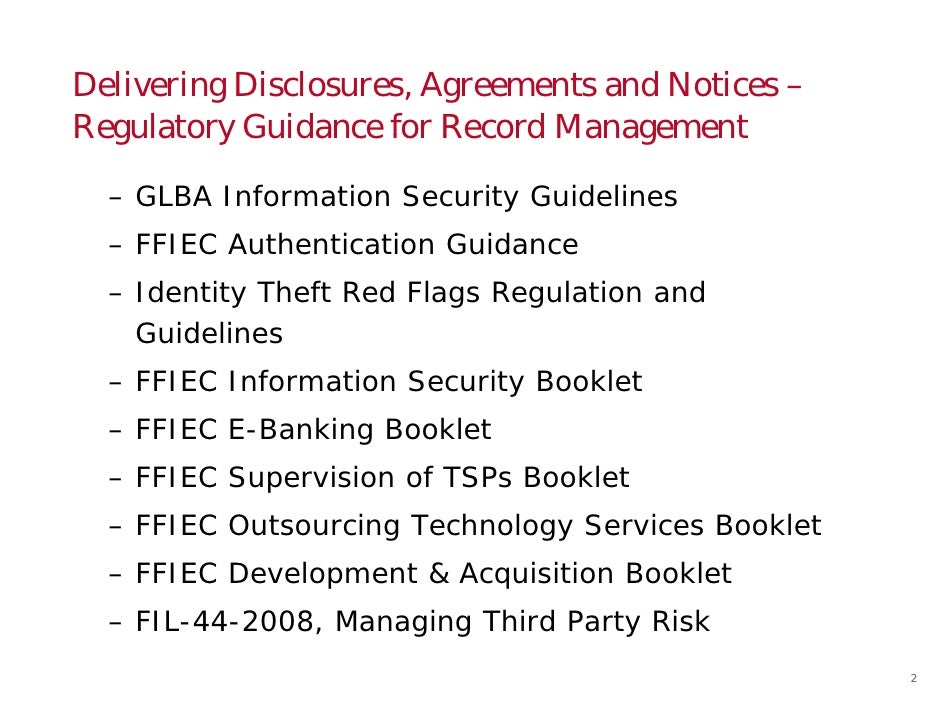 Delivering Disclosures, Agreements and Notices – Regulatory Guidance for Record Management

– GLBA Information Security Guidelines
– FFIEC Authentication Guidance
– Identity Theft Red Flags Regulation and Guidelines
– FFIEC Information Security Booklet
– FFIEC E-Banking Booklet
– FFIEC Supervision of TSPs Booklet
– FFIEC Outsourcing Technology Services Booklet
– FFIEC Development & Acquisition Booklet
– FIL-44-2008, Managing Third Party Risk

2